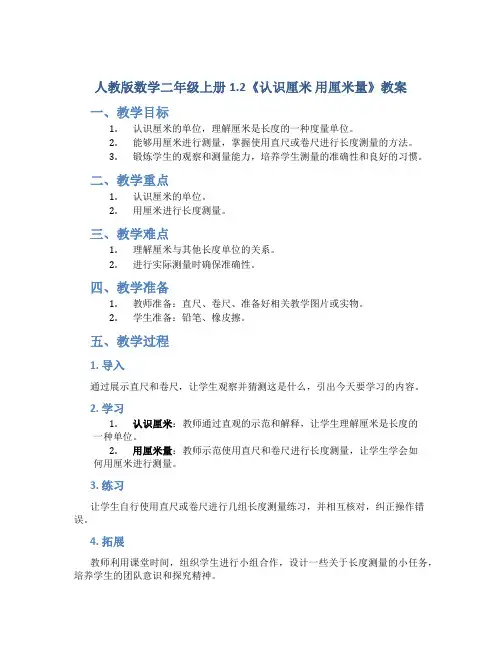 人教版数学二年级上册 1.2《认识厘米 用厘米量》教案

一、教学目标

1. 认识厘米的单位，理解厘米是长度的一种度量单位。
2. 能够用厘米进行测量，掌握使用直尺或卷尺进行长度测量的方法。
3. 锻炼学生的观察和测量能力，培养学生测量的准确性和良好的习惯。

二、教学重点

1. 认识厘米的单位。
2. 用厘米进行长度测量。

三、教学难点

1. 理解厘米与其他长度单位的关系。
2. 进行实际测量时确保准确性。

四、教学准备

1. 教师准备：直尺、卷尺、准备好相关教学图片或实物。
2. 学生准备：铅笔、橡皮擦。

五、教学过程

1. 导入

通过展示直尺和卷尺，让学生观察并猜测这是什么，引出今天要学习的内容。

2. 学习

1. 认识厘米：教师通过直观的示范和解释，让学生理解厘米是长度的一种单位。
2. 用厘米量：教师示范使用直尺和卷尺进行长度测量，让学生学会如何用厘米进行测量。

3. 练习

让学生自行使用直尺或卷尺进行几组长度测量练习，并相互核对，纠正操作错误。

4. 拓展

教师利用课堂时间，组织学生进行小组合作，设计一些关于长度测量的小任务，培养学生的团队意识和探究精神。